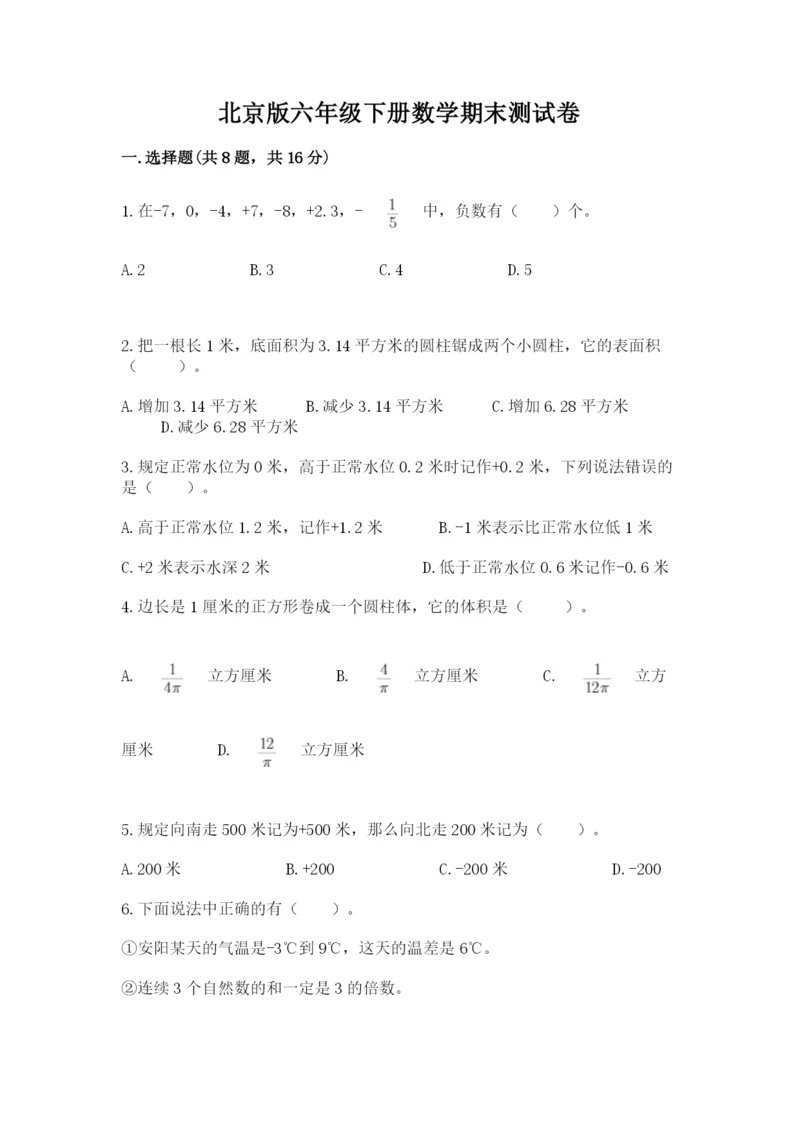 北京版六年级下册数学期末测试卷

一.选择题(共8题，共16分)

1.在-7，0，-4，+7，-8，+2.3，- $\frac{1}{5}$ 中，负数有（　　）个。

A.2　　B.3　　C.4　　D.5

2.把一根长1米，底面积为3.14平方米的圆柱锯成两个小圆柱，它的表面积（　　）。

A.增加3.14平方米　　B.减少3.14平方米　　C.增加6.28平方米　　D.减少6.28平方米

3.规定正常水位为0米，高于正常水位0.2米时记作+0.2米，下列说法错误的是（　　）。

A.高于正常水位1.2米，记作+1.2米　　B.-1米表示比正常水位低1米

C.+2米表示水深2米　　D.低于正常水位0.6米记作-0.6米

4.边长是1厘米的正方形卷成一个圆柱体，它的体积是（　　）。

A. $\frac{1}{4\pi}$ 立方厘米　　B. $\frac{4}{\pi}$ 立方厘米　　C. $\frac{1}{12\pi}$ 立方厘米　　D. $\frac{12}{\pi}$ 立方厘米

5.规定向南走500米记为+500米，那么向北走200米记为（　　）。

A.200米　　B.+200　　C.-200米　　D.-200

6.下面说法中正确的有（　　）。

①安阳某天的气温是-3℃到9℃，这天的温差是6℃。

②连续3个自然数的和一定是3的倍数。